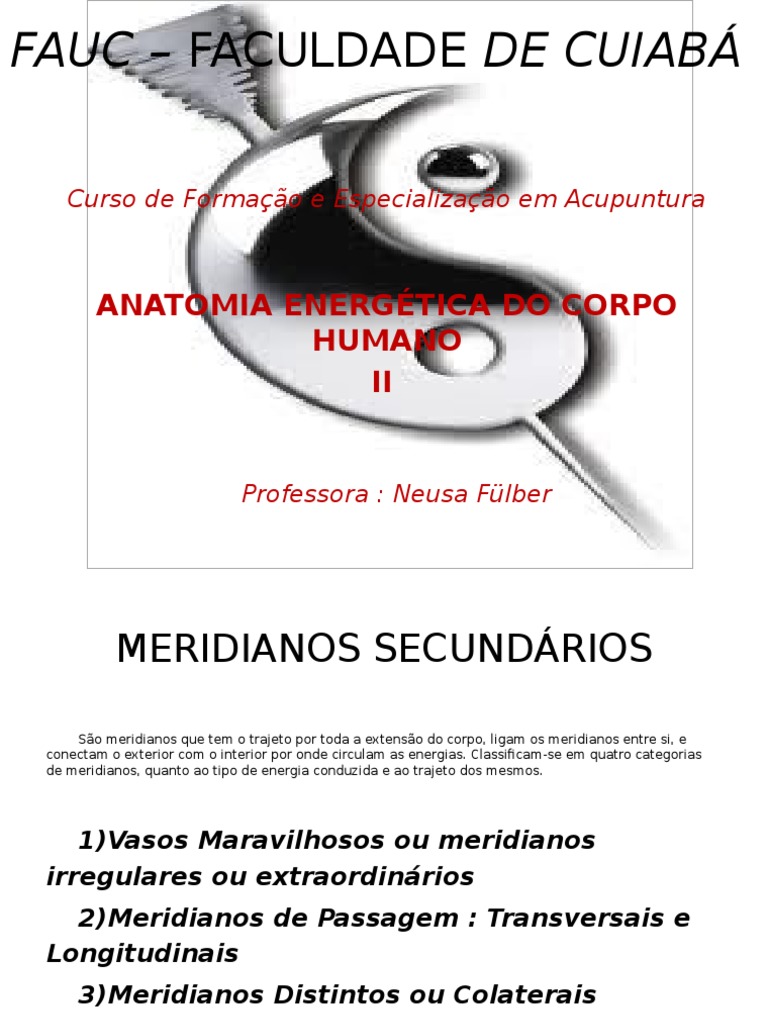 FAUC – FACULDADE DE CUIABÁ

Curso de Formação e Especialização em Acupuntura

ANATOMIA ENERGÉTICA DO CORPO HUMANO
II

Professora : Neusa Fülber

MERIDIANOS SECUNDÁRIOS

São meridianos que tem o trajeto por toda a extensão do corpo, ligam os meridianos entre si, e conectam o exterior com o interior por onde circulam as energias. Classificam-se em quatro categorias de meridianos, quanto ao tipo de energia conduzida e ao trajeto dos mesmos.

1)Vasos Maravilhosos ou meridianos irregulares ou extraordinários

2)Meridianos de Passagem : Transversais e Longitudinais

3)Meridianos Distintos ou Colaterais